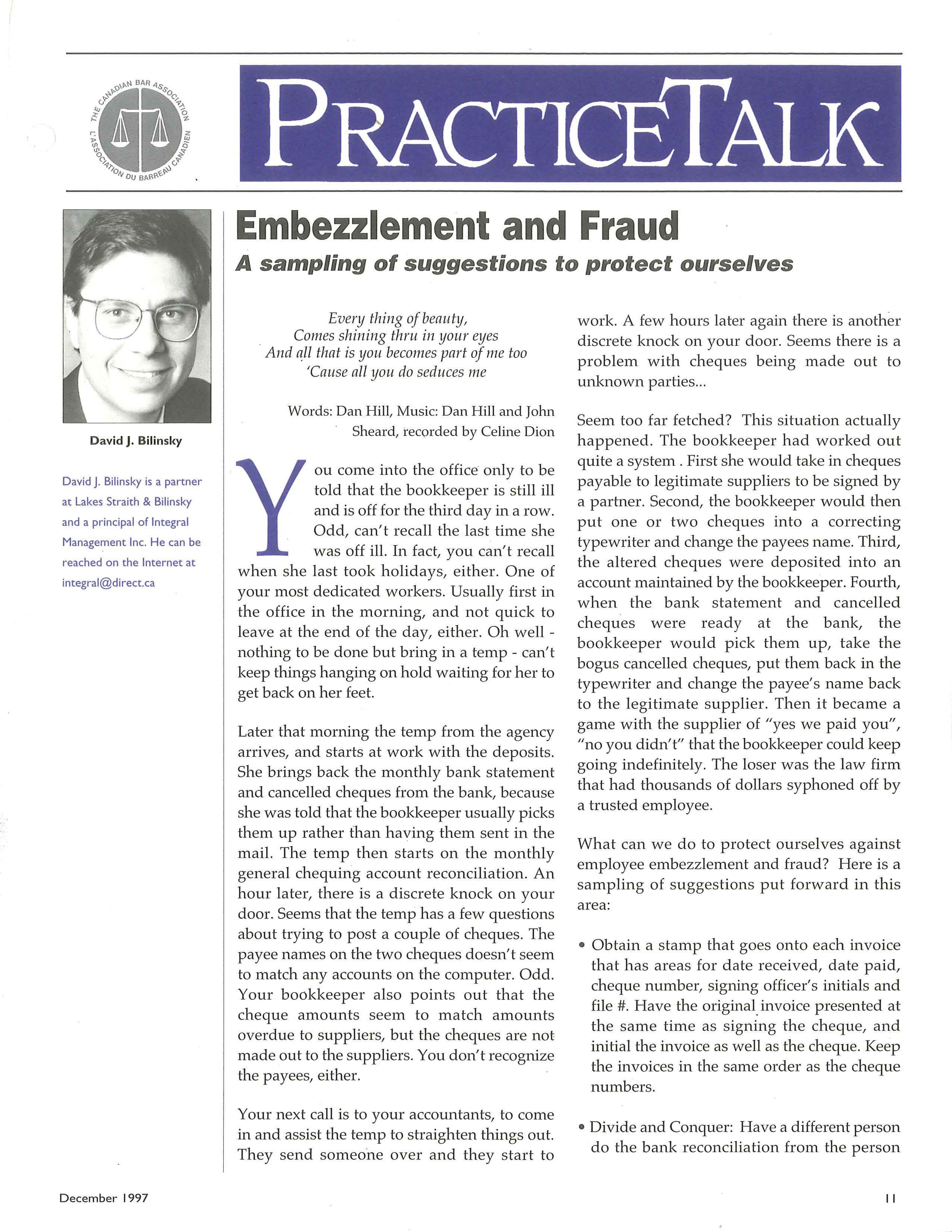 THE CANADIAN BAR ASSOCIATION L'ASSOCIATION DU BARREAU CANADIEN

PRACTICETALK

David J. Bilinsky

David J. Bilinsky is a partner at Lakes Straith & Bilinsky and a principal of Integral Management Inc. He can be reached on the Internet at integral@direct.ca

Embezzlement and Fraud

A sampling of suggestions to protect ourselves

Every thing of beauty,
Comes shining thru in your eyes
And all that is you becomes part of me too
'Cause all you do seduces me

Words: Dan Hill, Music: Dan Hill and John Sheard, recorded by Celine Dion

You come into the office only to be told that the bookkeeper is still ill and is off for the third day in a row. Odd, can't recall the last time she was off ill. In fact, you can't recall when she last took holidays, either. One of your most dedicated workers. Usually first in the office in the morning, and not quick to leave at the end of the day, either. Oh well - nothing to be done but bring in a temp - can't keep things hanging on hold waiting for her to get back on her feet.

Later that morning the temp from the agency arrives, and starts at work with the deposits. She brings back the monthly bank statement and cancelled cheques from the bank, because she was told that the bookkeeper usually picks them up rather than having them sent in the mail. The temp then starts on the monthly general chequing account reconciliation. An hour later, there is a discrete knock on your door. Seems that the temp has a few questions about trying to post a couple of cheques. The payee names on the two cheques doesn't seem to match any accounts on the computer. Odd. Your bookkeeper also points out that the cheque amounts seem to match amounts overdue to suppliers, but the cheques are not made out to the suppliers. You don't recognize the payees, either.

Your next call is to your accountants, to come in and assist the temp to straighten things out. They send someone over and they start to work. A few hours later again there is another discrete knock on your door. Seems there is a problem with cheques being made out to unknown parties...

Seem too far fetched? This situation actually happened. The bookkeeper had worked out quite a system . First she would take in cheques payable to legitimate suppliers to be signed by a partner. Second, the bookkeeper would then put one or two cheques into a correcting typewriter and change the payees name. Third, the altered cheques were deposited into an account maintained by the bookkeeper. Fourth, when the bank statement and cancelled cheques were ready at the bank, the bookkeeper would pick them up, take the bogus cancelled cheques, put them back in the typewriter and change the payee's name back to the legitimate supplier. Then it became a game with the supplier of "yes we paid you", "no you didn't" that the bookkeeper could keep going indefinitely. The loser was the law firm that had thousands of dollars syphoned off by a trusted employee.

What can we do to protect ourselves against employee embezzlement and fraud? Here is a sampling of suggestions put forward in this area:

• Obtain a stamp that goes onto each invoice that has areas for date received, date paid, cheque number, signing officer's initials and file #. Have the original invoice presented at the same time as signing the cheque, and initial the invoice as well as the cheque. Keep the invoices in the same order as the cheque numbers.

• Divide and Conquer: Have a different person do the bank reconciliation from the person

December 1997

11